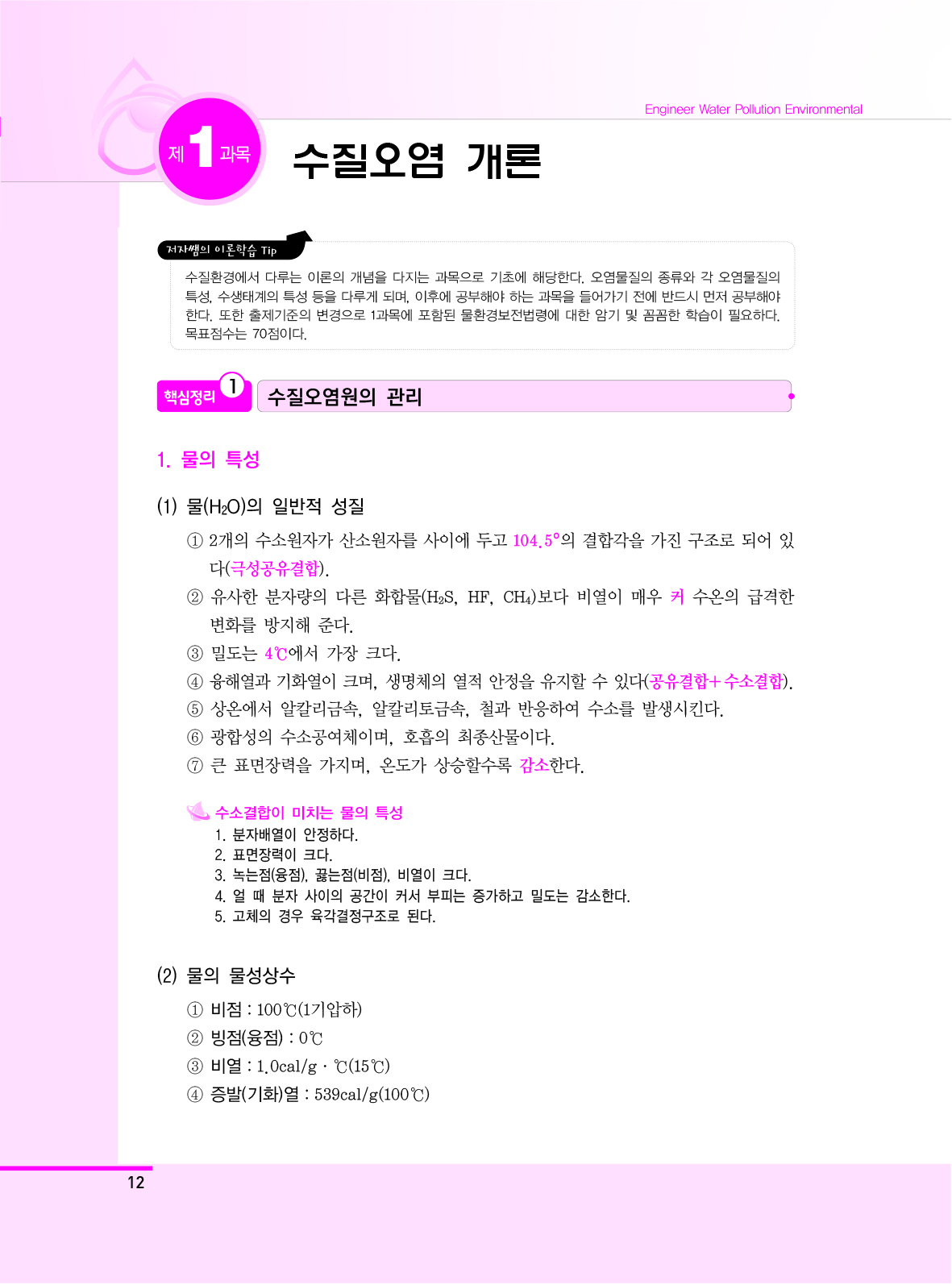 Engineer Water Pollution Environmental

제 1 과목

수질오염 개론

저자쌤의 이론학습 Tip

수질환경에서 다루는 이론의 개념을 다지는 과목으로 기초에 해당한다. 오염물질의 종류와 각 오염물질의 특성, 수생태계의 특성 등을 다루게 되며, 이후에 공부해야 하는 과목을 들어가기 전에 반드시 먼저 공부해야 한다. 또한 출제기준의 변경으로 1과목에 포함된 물환경보전법령에 대한 암기 및 꼼꼼한 학습이 필요하다. 목표점수는 70점이다.

핵심정리 1 수질오염원의 관리

1. 물의 특성

(1) 물($H_2O$)의 일반적 성질

① 2개의 수소원자가 산소원자를 사이에 두고 104.5°의 결합각을 가진 구조로 되어 있다(극성공유결합).

② 유사한 분자량의 다른 화합물($H_2S$, HF, $CH_4$)보다 비열이 매우 커 수온의 급격한 변화를 방지해 준다.

③ 밀도는 4℃에서 가장 크다.

④ 융해열과 기화열이 크며, 생명체의 열적 안정을 유지할 수 있다(공유결합+수소결합).

⑤ 상온에서 알칼리금속, 알칼리토금속, 철과 반응하여 수소를 발생시킨다.

⑥ 광합성의 수소공여체이며, 호흡의 최종산물이다.

⑦ 큰 표면장력을 가지며, 온도가 상승할수록 감소한다.

수소결합이 미치는 물의 특성
1. 분자배열이 안정하다.
2. 표면장력이 크다.
3. 녹는점(융점), 끓는점(비점), 비열이 크다.
4. 얼 때 분자 사이의 공간이 커서 부피는 증가하고 밀도는 감소한다.
5. 고체의 경우 육각결정구조로 된다.

(2) 물의 물성상수

① 비점 : 100℃(1기압하)

② 빙점(융점) : 0℃

③ 비열 : 1.0cal/g · ℃(15℃)

④ 증발(기화)열 : 539cal/g(100℃)

12